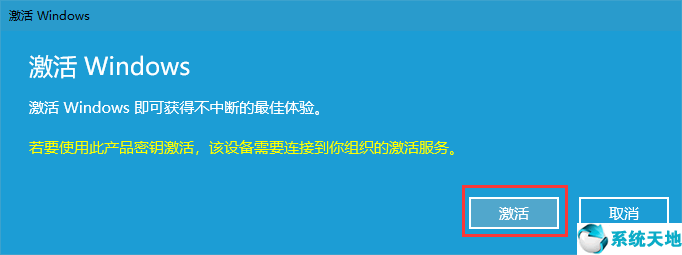 激活 Windows

激活 Windows

激活 Windows 即可获得不中断的最佳体验。

若要使用此产品密钥激活，该设备需要连接到你组织的激活服务。

激活

取消

系统天地